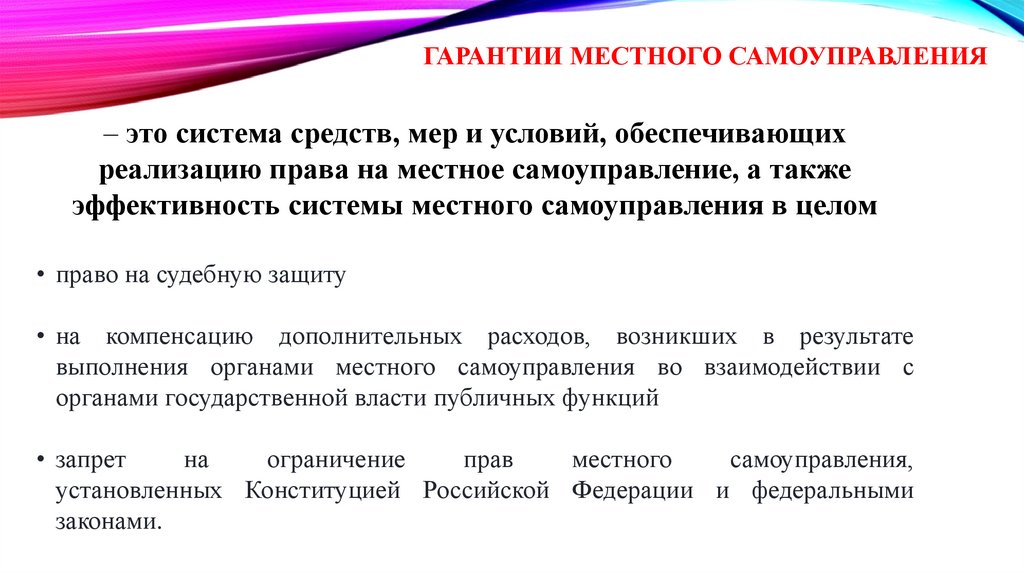 ГАРАНТИИ МЕСТНОГО САМОУПРАВЛЕНИЯ

– это система средств, мер и условий, обеспечивающих реализацию права на местное самоуправление, а также эффективность системы местного самоуправления в целом

• право на судебную защиту

• на компенсацию дополнительных расходов, возникших в результате выполнения органами местного самоуправления во взаимодействии с органами государственной власти публичных функций

• запрет на ограничение прав местного самоуправления, установленных Конституцией Российской Федерации и федеральными законами.